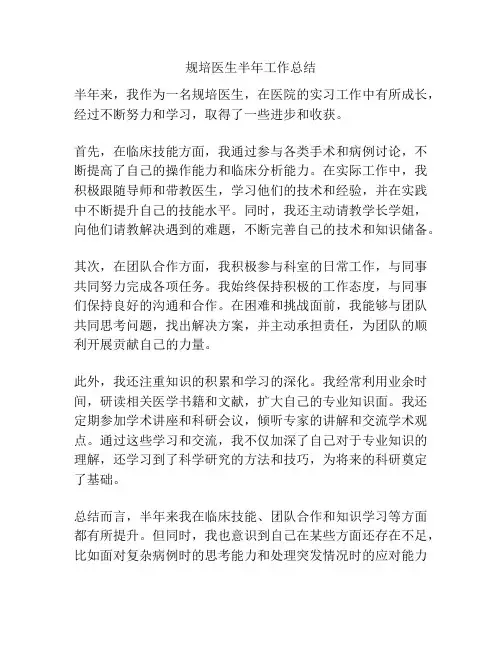 规培医生半年工作总结

半年来，我作为一名规培医生，在医院的实习工作中有所成长，经过不断努力和学习，取得了一些进步和收获。

首先，在临床技能方面，我通过参与各类手术和病例讨论，不断提高了自己的操作能力和临床分析能力。在实际工作中，我积极跟随导师和带教医生，学习他们的技术和经验，并在实践中不断提升自己的技能水平。同时，我还主动请教学长学姐，向他们请教解决遇到的难题，不断完善自己的技术和知识储备。

其次，在团队合作方面，我积极参与科室的日常工作，与同事共同努力完成各项任务。我始终保持积极的工作态度，与同事们保持良好的沟通和合作。在困难和挑战面前，我能够与团队共同思考问题，找出解决方案，并主动承担责任，为团队的顺利开展贡献自己的力量。

此外，我还注重知识的积累和学习的深化。我经常利用业余时间，研读相关医学书籍和文献，扩大自己的专业知识面。我还定期参加学术讲座和科研会议，倾听专家的讲解和交流学术观点。通过这些学习和交流，我不仅加深了自己对于专业知识的理解，还学习到了科学研究的方法和技巧，为将来的科研奠定了基础。

总结而言，半年来我在临床技能、团队合作和知识学习等方面都有所提升。但同时，我也意识到自己在某些方面还存在不足，比如面对复杂病例时的思考能力和处理突发情况时的应对能力